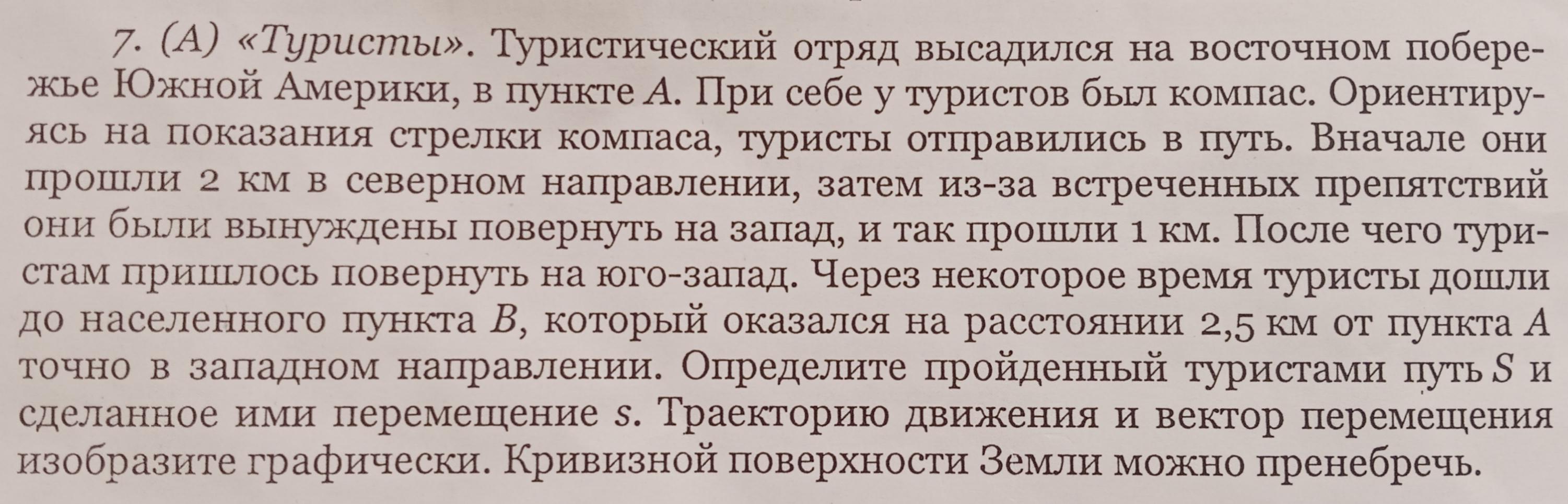 7. (А) «Туристы». Туристический отряд высадился на восточном побережье Южной Америки, в пункте A. При себе у туристов был компас. Ориентируясь на показания стрелки компаса, туристы отправились в путь. Вначале они прошли 2 км в северном направлении, затем из-за встреченных препятствий они были вынуждены повернуть на запад, и так прошли 1 км. После чего туристам пришлось повернуть на юго-запад. Через некоторое время туристы дошли до населенного пункта B, который оказался на расстоянии 2,5 км от пункта A точно в западном направлении. Определите пройденный туристами путь S и сделанное ими перемещение s. Траекторию движения и вектор перемещения изобразите графически. Кривизной поверхности Земли можно пренебречь.